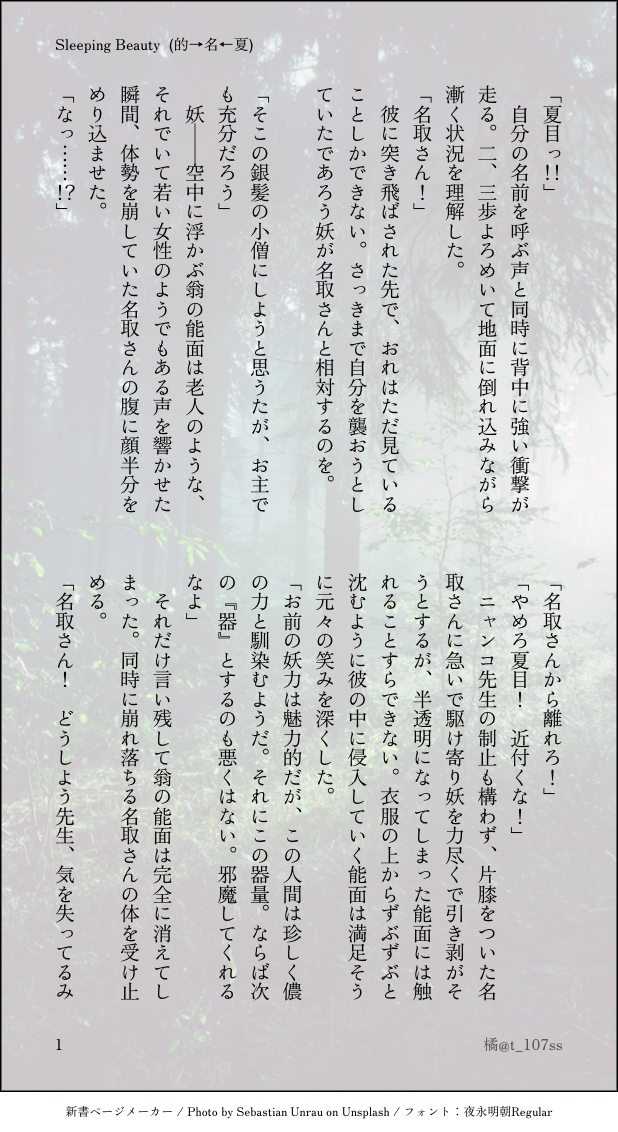 Sleeping Beauty (的→名←夏)

「夏目っ!!」

自分の名前を呼ぶ声と同時に背中に強い衝撃が走る。二、三歩よろめいて地面に倒れ込みながら漸く状況を理解した。

「名取さん!」

彼に突き飛ばされた先で、おれはただ見ていることしかできない。さっきまで自分を襲おうとしていたであろう妖が名取さんと相対するのを。

「そこの銀髪の小僧にしようと思うたが、お主でも充分だろう」

妖――空中に浮かぶ翁の能面は老人のような、それでいて若い女性のようでもある声を響かせた瞬間、体勢を崩していた名取さんの腹に顔半分をめり込ませた。

「なっ……!?」

「名取さんから離れろ!」

「やめろ夏目! 近付くな!」

ニャンコ先生の制止も構わず、片膝をついた名取さんに急いで駆け寄り妖を力尽くで引き剥がそうとするが、半透明になってしまった能面には触れることすらできない。衣服の上からずぶずぶと沈むように彼の中に侵入していく能面は満足そうに元々の笑みを深くした。

「お前の妖力は魅力的だが、この人間は珍しく儂の力と馴染むようだ。それにこの器量。ならば次の『器』とするのも悪くはない。邪魔してくれるなよ」

それだけ言い残して翁の能面は完全に消えてしまった。同時に崩れ落ちる名取さんの体を受け止める。

「名取さん! どうしよう先生、気を失ってるみ

1

橘@t_107ss

新書ページメーカー / Photo by Sebastian Unrau on Unsplash / フォント:夜永明朝Regular